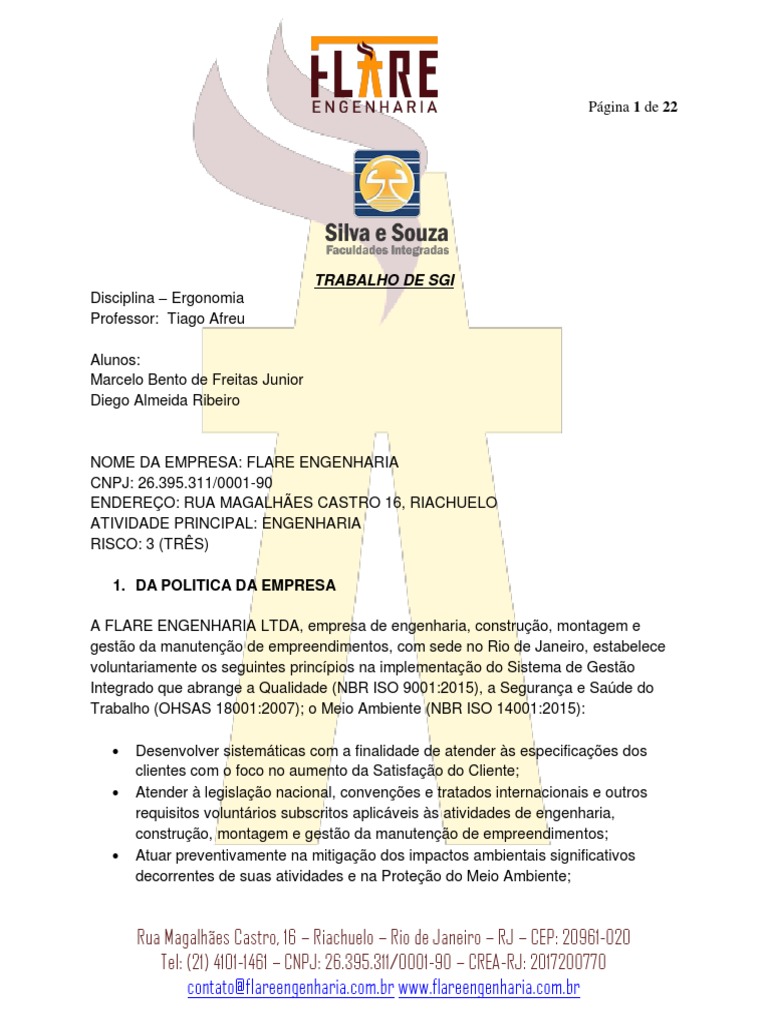 FLARE
ENGENHARIA

Página 1 de 22

Silva e Souza
Faculdades Integradas

TRABALHO DE SGI

Disciplina – Ergonomia
Professor: Tiago Afreu

Alunos:
Marcelo Bento de Freitas Junior
Diego Almeida Ribeiro

NOME DA EMPRESA: FLARE ENGENHARIA
CNPJ: 26.395.311/0001-90
ENDEREÇO: RUA MAGALHÃES CASTRO 16, RIACHUELO
ATIVIDADE PRINCIPAL: ENGENHARIA
RISCO: 3 (TRÊS)

1. DA POLITICA DA EMPRESA

A FLARE ENGENHARIA LTDA, empresa de engenharia, construção, montagem e gestão da manutenção de empreendimentos, com sede no Rio de Janeiro, estabelece voluntariamente os seguintes princípios na implementação do Sistema de Gestão Integrado que abrange a Qualidade (NBR ISO 9001:2015), a Segurança e Saúde do Trabalho (OHSAS 18001:2007); o Meio Ambiente (NBR ISO 14001:2015):

• Desenvolver sistemáticas com a finalidade de atender às especificações dos clientes com o foco no aumento da Satisfação do Cliente;
• Atender à legislação nacional, convenções e tratados internacionais e outros requisitos voluntários subscritos aplicáveis às atividades de engenharia, construção, montagem e gestão da manutenção de empreendimentos;
• Atuar preventivamente na mitigação dos impactos ambientais significativos decorrentes de suas atividades e na Proteção do Meio Ambiente;

Rua Magalhães Castro, 16 – Riachuelo – Rio de Janeiro – RJ – CEP: 20961-020
Tel: (21) 4101-1461 – CNPJ: 26.395.311/0001-90 – CREA-RJ: 2017200770
contato@flareengenharia.com.br www.flareengenharia.com.br